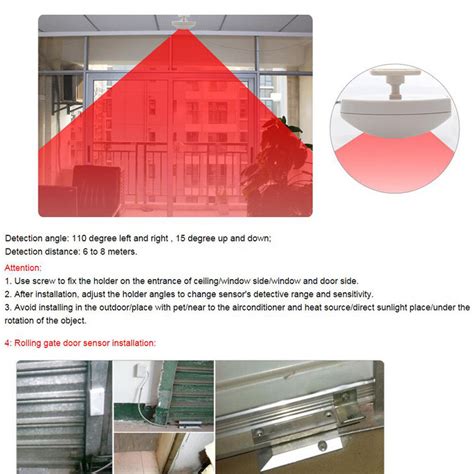 Detection angle: 110 degree left and right , 15 degree up and down;
Detection distance: 6 to 8 meters.

Attention:
1. Use screw to fix the holder on the entrance of ceiling/window side/window and door side.
2. After installation, adjust the holder angles to change sensor's detective range and sensitivity.
3. Avoid installing in the outdoor/place with pet/near to the airconditioner and heat source/direct sunlight place/under the rotation of the object.

4: Rolling gate door sensor installation: